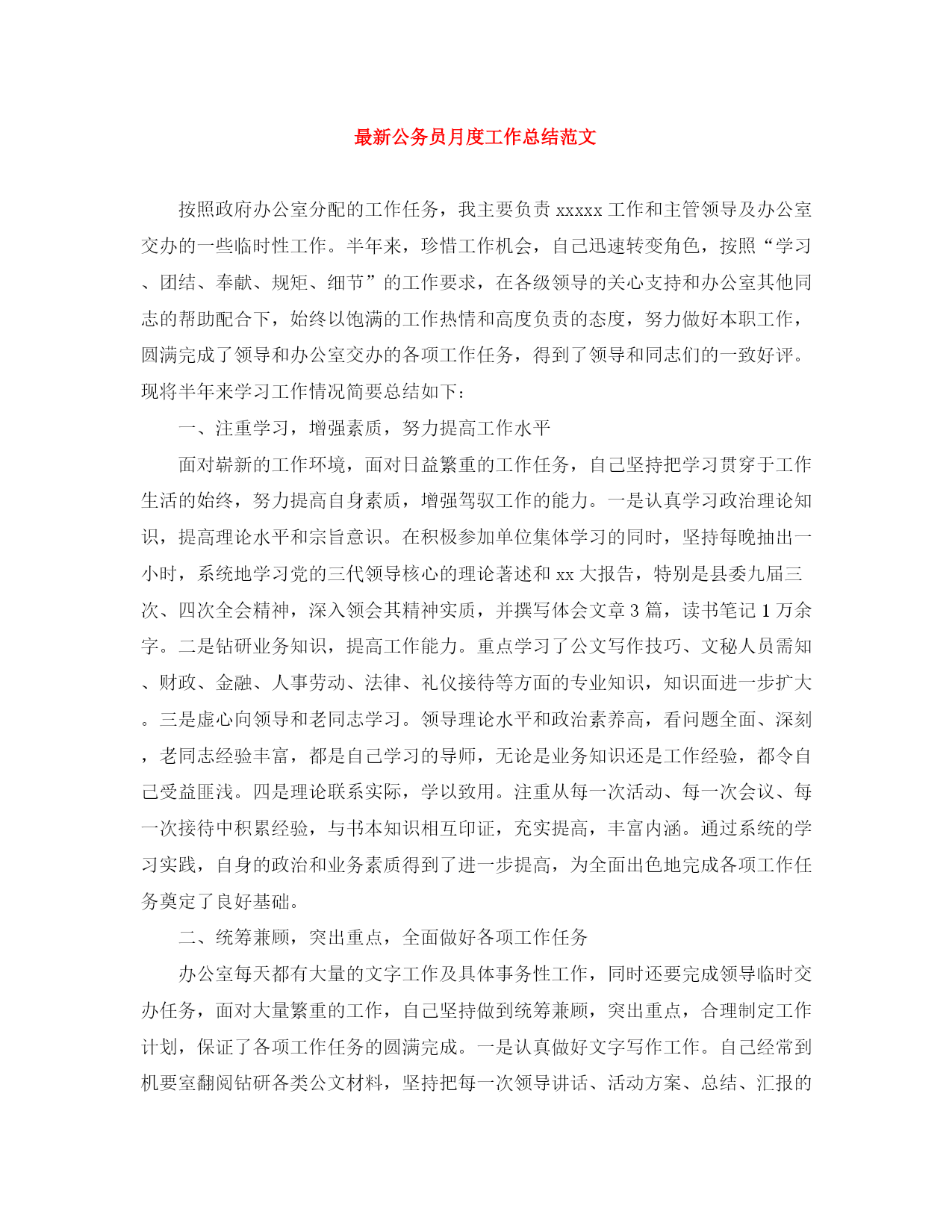 最新公务员月度工作总结范文

按照政府办公室分配的工作任务，我主要负责 xxxxx 工作和主管领导及办公室交办的一些临时性工作。半年来，珍惜工作机会，自己迅速转变角色，按照“学习、团结、奉献、规矩、细节”的工作要求，在各级领导的关心支持和办公室其他同志的帮助配合下，始终以饱满的工作热情和高度负责的态度，努力做好本职工作，圆满完成了领导和办公室交办的各项工作任务，得到了领导和同志们的一致好评。现将半年来学习工作情况简要总结如下：

一、注重学习，增强素质，努力提高工作水平

面对崭新的工作环境，面对日益繁重的工作任务，自己坚持把学习贯穿于工作生活的始终，努力提高自身素质，增强驾驭工作的能力。一是认真学习政治理论知识，提高理论水平和宗旨意识。在积极参加单位集体学习的同时，坚持每晚抽出一小时，系统地学习党的三代领导核心的理论著述和 xx 大报告，特别是县委九届三次、四次全会精神，深入领会其精神实质，并撰写体会文章 3 篇，读书笔记 1 万余字。二是钻研业务知识，提高工作能力。重点学习了公文写作技巧、文秘人员需知、财政、金融、人事劳动、法律、礼仪接待等方面的专业知识，知识面进一步扩大。三是虚心向领导和老同志学习。领导理论水平和政治素养高，看问题全面、深刻，老同志经验丰富，都是自己学习的导师，无论是业务知识还是工作经验，都令自己受益匪浅。四是理论联系实际，学以致用。注重从每一次活动、每一次会议、每一次接待中积累经验，与书本知识相互印证，充实提高，丰富内涵。通过系统的学习实践，自身的政治和业务素质得到了进一步提高，为全面出色地完成各项工作任务奠定了良好基础。

二、统筹兼顾，突出重点，全面做好各项工作任务

办公室每天都有大量的文字工作及具体事务性工作，同时还要完成领导临时交办任务，面对大量繁重的工作，自己坚持做到统筹兼顾，突出重点，合理制定工作计划，保证了各项工作任务的圆满完成。一是认真做好文字写作工作。自己经常到机要室翻阅钻研各类公文材料，坚持把每一次领导讲话、活动方案、总结、汇报的